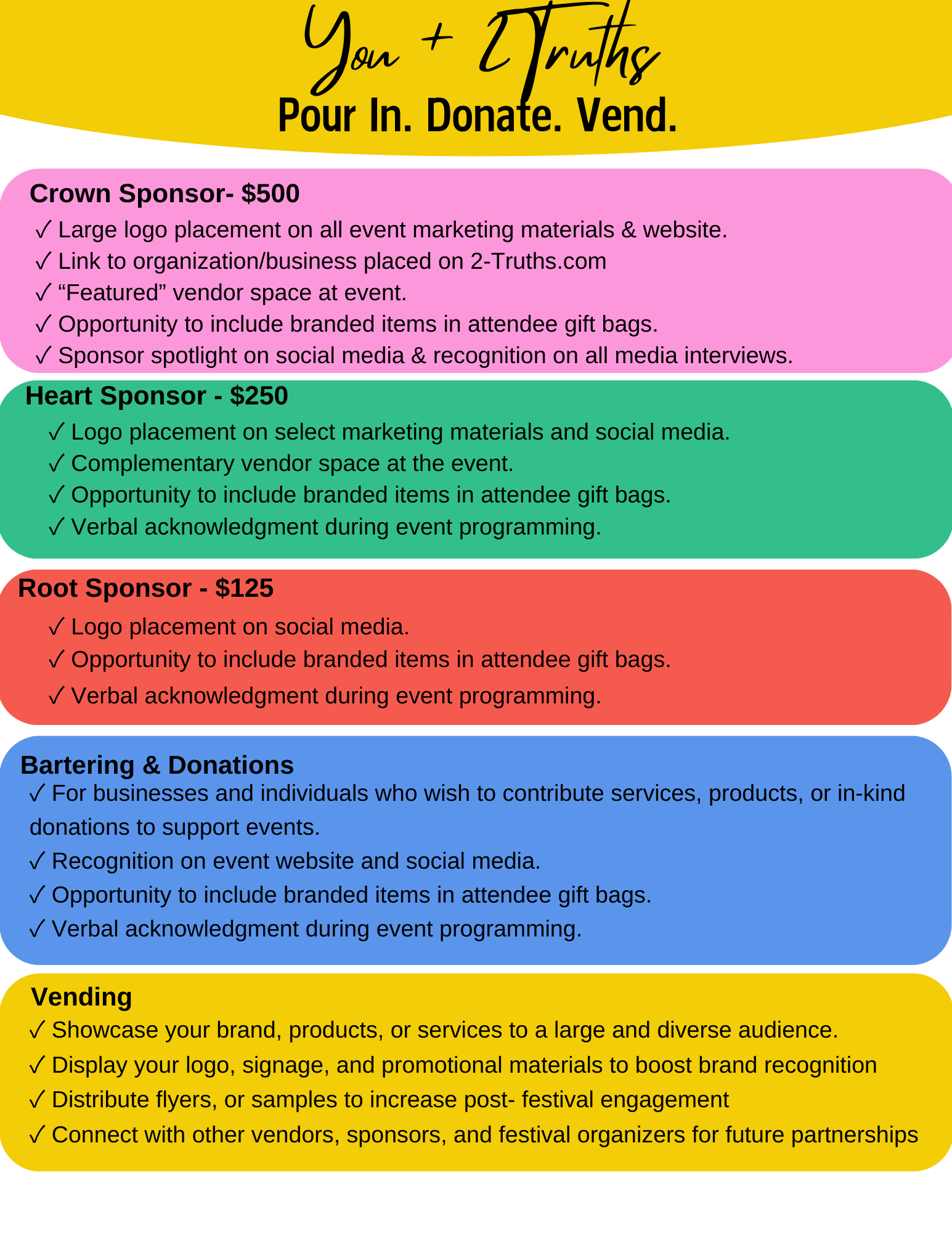 You + 2Truths

Pour In. Donate. Vend.

Crown Sponsor- $500

✓ Large logo placement on all event marketing materials & website.
✓ Link to organization/business placed on 2-Truths.com
✓ “Featured” vendor space at event.
✓ Opportunity to include branded items in attendee gift bags.
✓ Sponsor spotlight on social media & recognition on all media interviews.

Heart Sponsor - $250

✓ Logo placement on select marketing materials and social media.
✓ Complementary vendor space at the event.
✓ Opportunity to include branded items in attendee gift bags.
✓ Verbal acknowledgment during event programming.

Root Sponsor - $125

✓ Logo placement on social media.
✓ Opportunity to include branded items in attendee gift bags.
✓ Verbal acknowledgment during event programming.

Bartering & Donations

✓ For businesses and individuals who wish to contribute services, products, or in-kind donations to support events.
✓ Recognition on event website and social media.
✓ Opportunity to include branded items in attendee gift bags.
✓ Verbal acknowledgment during event programming.

Vending

✓ Showcase your brand, products, or services to a large and diverse audience.
✓ Display your logo, signage, and promotional materials to boost brand recognition
✓ Distribute flyers, or samples to increase post- festival engagement
✓ Connect with other vendors, sponsors, and festival organizers for future partnerships